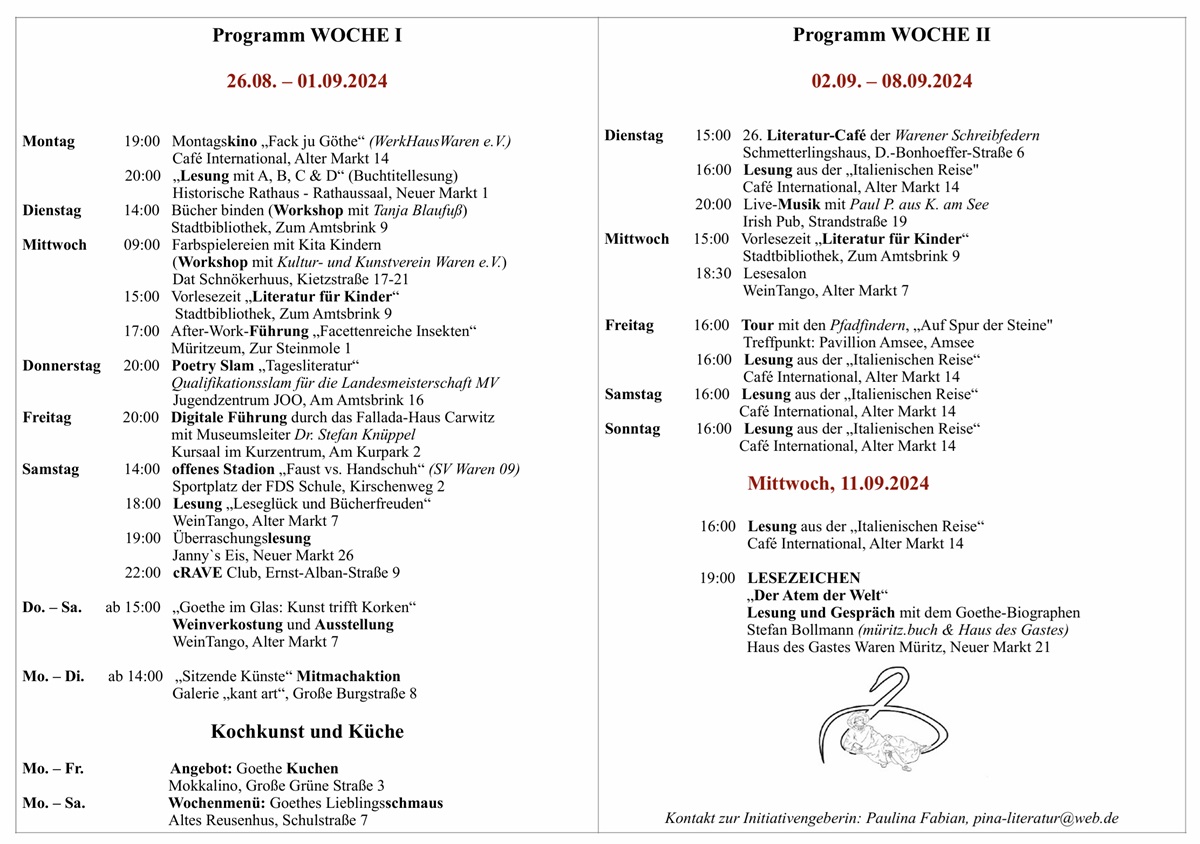 Programm WOCHE I

26.08. – 01.09.2024

Montag 19:00 Montagskino „Fack ju Göthe“ (WerkHausWaren e.V.)
Café International, Alter Markt 14
20:00 „Lesung mit A, B, C & D“ (Buchtitellesung)
Historische Rathaus - Rathaussaal, Neuer Markt 1
Dienstag 14:00 Bücher binden (Workshop mit Tanja Blaufuß)
Stadtbibliothek, Zum Amtsbrink 9
Mittwoch 09:00 Farbspielereien mit Kita Kindern
(Workshop mit Kultur- und Kunstverein Waren e.V.)
Dat Schnökerhuus, Kietzstraße 17-21
15:00 Vorlesezeit „Literatur für Kinder“
Stadtbibliothek, Zum Amtsbrink 9
17:00 After-Work-Führung „Facettenreiche Insekten“
Müritzeum, Zur Steinmole 1
Donnerstag 20:00 Poetry Slam „Tagesliteratur“
Qualifikationsslam für die Landesmeisterschaft MV
Jugendzentrum JOO, Am Amtsbrink 16
Freitag 20:00 Digitale Führung durch das Fallada-Haus Carwitz
mit Museumsleiter Dr. Stefan Knüppel
Kursaal im Kurzentrum, Am Kurpark 2
Samstag 14:00 offenes Stadion „Faust vs. Handschuh“ (SV Waren 09)
Sportplatz der FDS Schule, Kirschenweg 2
18:00 Lesung „Leseglück und Bücherfreuden“
WeinTango, Alter Markt 7
19:00 Überraschungslesung
Janny`s Eis, Neuer Markt 26
22:00 cRAVE Club, Ernst-Alban-Straße 9

Do. – Sa. ab 15:00 „Goethe im Glas: Kunst trifft Korken“
Weinverkostung und Ausstellung
WeinTango, Alter Markt 7

Mo. – Di. ab 14:00 „Sitzende Künste“ Mitmachaktion
Galerie „kant art“, Große Burgstraße 8

Kochkunst und Küche

Mo. – Fr. Angebot: Goethe Kuchen
Mokkalino, Große Grüne Straße 3
Mo. – Sa. Wochenmenü: Goethes Lieblingsschmaus
Altes Reusenhus, Schulstraße 7

Programm WOCHE II

02.09. – 08.09.2024

Dienstag 15:00 26. Literatur-Café der Warener Schreibfedern
Schmetterlingshaus, D.-Bonhoeffer-Straße 6
16:00 Lesung aus der „Italienischen Reise"
Café International, Alter Markt 14
20:00 Live-Musik mit Paul P. aus K. am See
Irish Pub, Strandstraße 19
Mittwoch 15:00 Vorlesezeit „Literatur für Kinder“
Stadtbibliothek, Zum Amtsbrink 9
18:30 Lesesalon
WeinTango, Alter Markt 7

Freitag 16:00 Tour mit den Pfadfindern, „Auf Spur der Steine"
Treffpunkt: Pavillion Amsee, Amsee
16:00 Lesung aus der „Italienischen Reise“
Café International, Alter Markt 14
Samstag 16:00 Lesung aus der „Italienischen Reise“
Café International, Alter Markt 14
Sonntag 16:00 Lesung aus der „Italienischen Reise“
Café International, Alter Markt 14

Mittwoch, 11.09.2024

16:00 Lesung aus der „Italienischen Reise“
Café International, Alter Markt 14

19:00 LESEZEICHEN
„Der Atem der Welt“
Lesung und Gespräch mit dem Goethe-Biographen
Stefan Bollmann (müritz.buch & Haus des Gastes)
Haus des Gastes Waren Müritz, Neuer Markt 21

Kontakt zur Initiativengeberin: Paulina Fabian, pina-literatur@web.de